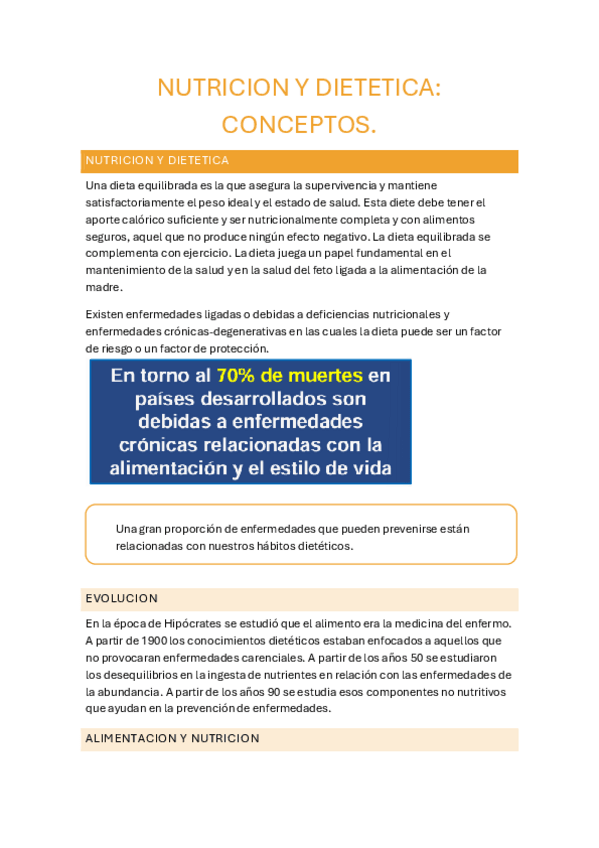 NUTRICION Y DIETETICA: CONCEPTOS.

NUTRICION Y DIETETICA

Una dieta equilibrada es la que asegura la supervivencia y mantiene satisfactoriamente el peso ideal y el estado de salud. Esta diete debe tener el aporte calórico suficiente y ser nutricionalmente completa y con alimentos seguros, aquel que no produce ningún efecto negativo. La dieta equilibrada se complementa con ejercicio. La dieta juega un papel fundamental en el mantenimiento de la salud y en la salud del feto ligada a la alimentación de la madre.

Existen enfermedades ligadas o debidas a deficiencias nutricionales y enfermedades crónicas-degenerativas en las cuales la dieta puede ser un factor de riesgo o un factor de protección.

En torno al 70% de muertes en países desarrollados son debidas a enfermedades crónicas relacionadas con la alimentación y el estilo de vida

Una gran proporción de enfermedades que pueden prevenirse están relacionadas con nuestros hábitos dietéticos.

EVOLUCION

En la época de Hipócrates se estudió que el alimento era la medicina del enfermo. A partir de 1900 los conocimientos dietéticos estaban enfocados a aquellos que no provocaran enfermedades carenciales. A partir de los años 50 se estudiaron los desequilibrios en la ingesta de nutrientes en relación con las enfermedades de la abundancia. A partir de los años 90 se estudia esos componentes no nutritivos que ayudan en la prevención de enfermedades.

ALIMENTACION Y NUTRICION